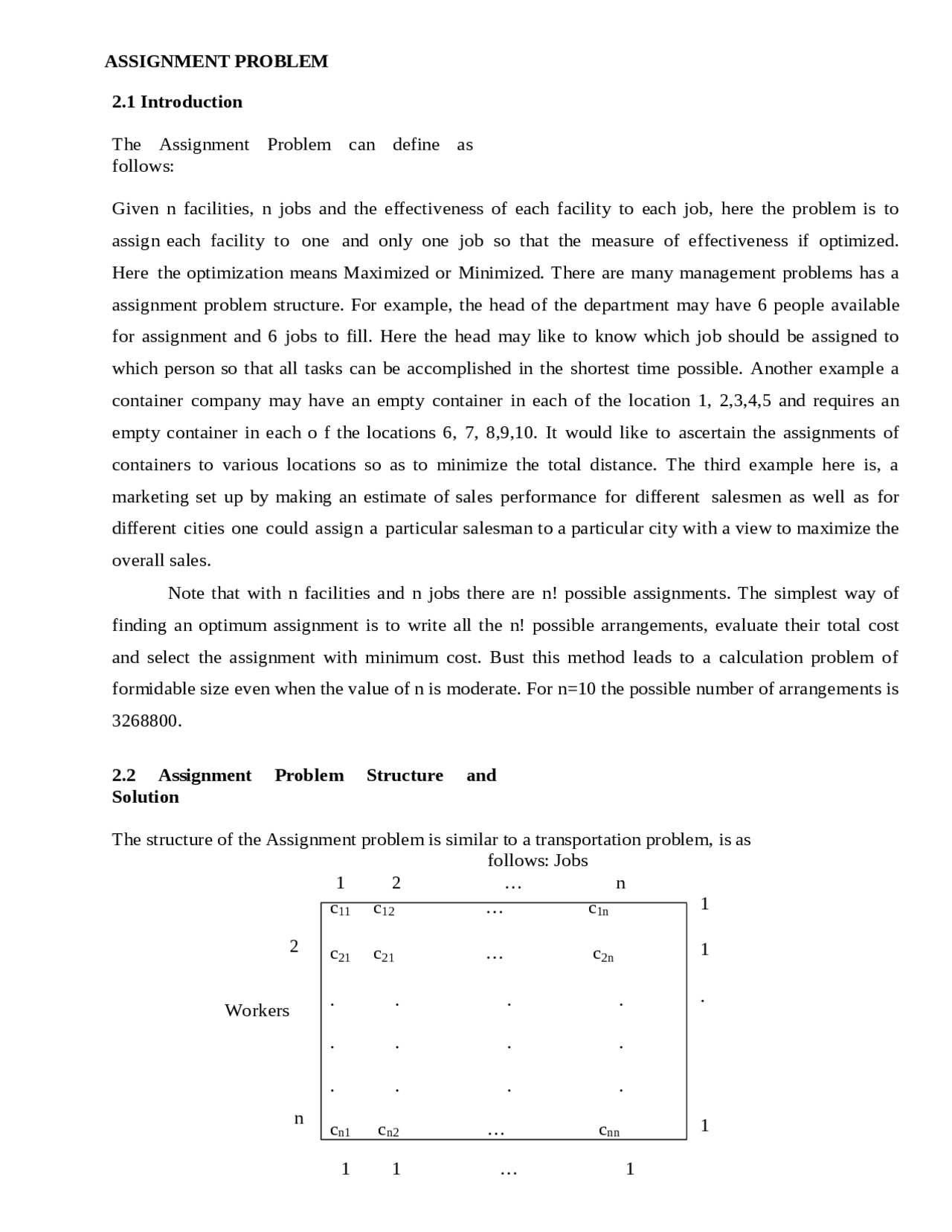 ASSIGNMENT PROBLEM

2.1 Introduction

The Assignment Problem can define as follows:

Given n facilities, n jobs and the effectiveness of each facility to each job, here the problem is to assign each facility to one and only one job so that the measure of effectiveness if optimized. Here the optimization means Maximized or Minimized. There are many management problems has a assignment problem structure. For example, the head of the department may have 6 people available for assignment and 6 jobs to fill. Here the head may like to know which job should be assigned to which person so that all tasks can be accomplished in the shortest time possible. Another example a container company may have an empty container in each of the location 1, 2,3,4,5 and requires an empty container in each o f the locations 6, 7, 8,9,10. It would like to ascertain the assignments of containers to various locations so as to minimize the total distance. The third example here is, a marketing set up by making an estimate of sales performance for different salesmen as well as for different cities one could assign a particular salesman to a particular city with a view to maximize the overall sales.

Note that with n facilities and n jobs there are n! possible assignments. The simplest way of finding an optimum assignment is to write all the n! possible arrangements, evaluate their total cost and select the assignment with minimum cost. Bust this method leads to a calculation problem of formidable size even when the value of n is moderate. For n=10 the possible number of arrangements is 3268800.

2.2 Assignment Problem Structure and Solution

The structure of the Assignment problem is similar to a transportation problem, is as follows: Jobs

| | 1 | 2 | … | n | |
|---|---|---|---|---|---|
| | $c_{11}$ | $c_{12}$ | … | $c_{1n}$ | 1 |
| 2 | $c_{21}$ | $c_{21}$ | … | $c_{2n}$ | 1 |
| Workers | . | . | . | . | . |
| | . | . | . | . | |
| | . | . | . | . | |
| n | $c_{n1}$ | $c_{n2}$ | … | $c_{nn}$ | 1 |
| | 1 | 1 | … | 1 | |